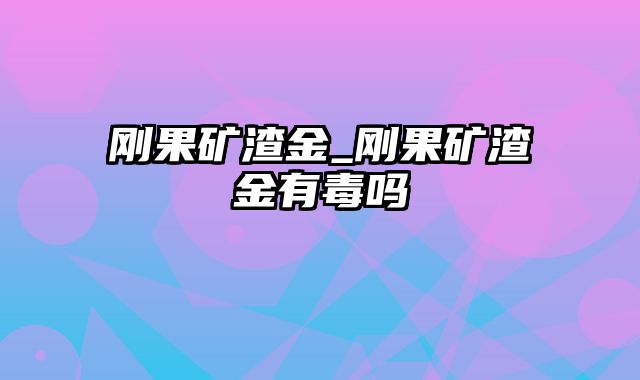 刚果矿渣金_刚果矿渣金有毒吗